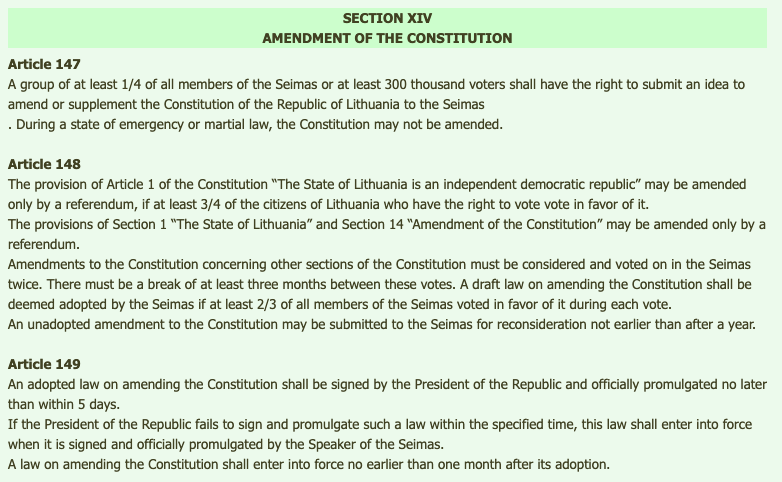 SECTION XIV
AMENDMENT OF THE CONSTITUTION

Article 147
A group of at least 1/4 of all members of the Seimas or at least 300 thousand voters shall have the right to submit an idea to amend or supplement the Constitution of the Republic of Lithuania to the Seimas
. During a state of emergency or martial law, the Constitution may not be amended.

Article 148
The provision of Article 1 of the Constitution “The State of Lithuania is an independent democratic republic” may be amended only by a referendum, if at least 3/4 of the citizens of Lithuania who have the right to vote vote in favor of it.
The provisions of Section 1 “The State of Lithuania” and Section 14 “Amendment of the Constitution” may be amended only by a referendum.
Amendments to the Constitution concerning other sections of the Constitution must be considered and voted on in the Seimas twice. There must be a break of at least three months between these votes. A draft law on amending the Constitution shall be deemed adopted by the Seimas if at least 2/3 of all members of the Seimas voted in favor of it during each vote.
An unadopted amendment to the Constitution may be submitted to the Seimas for reconsideration not earlier than after a year.

Article 149
An adopted law on amending the Constitution shall be signed by the President of the Republic and officially promulgated no later than within 5 days.
If the President of the Republic fails to sign and promulgate such a law within the specified time, this law shall enter into force when it is signed and officially promulgated by the Speaker of the Seimas.
A law on amending the Constitution shall enter into force no earlier than one month after its adoption.